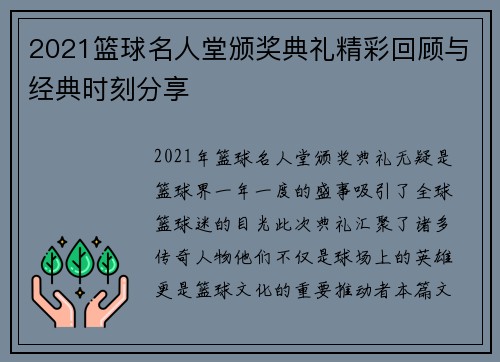 2021篮球名人堂颁奖典礼精彩回顾与经典时刻分享

2021年篮球名人堂颁奖典礼无疑是篮球界一年一度的盛事吸引了全球篮球迷的目光此次典礼汇聚了诸多传奇人物他们不仅是球场上的英雄更是篮球文化的重要推动者本篇文